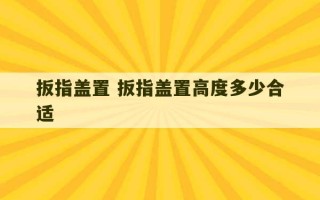 扳指盖置 扳指盖置高度多少合适